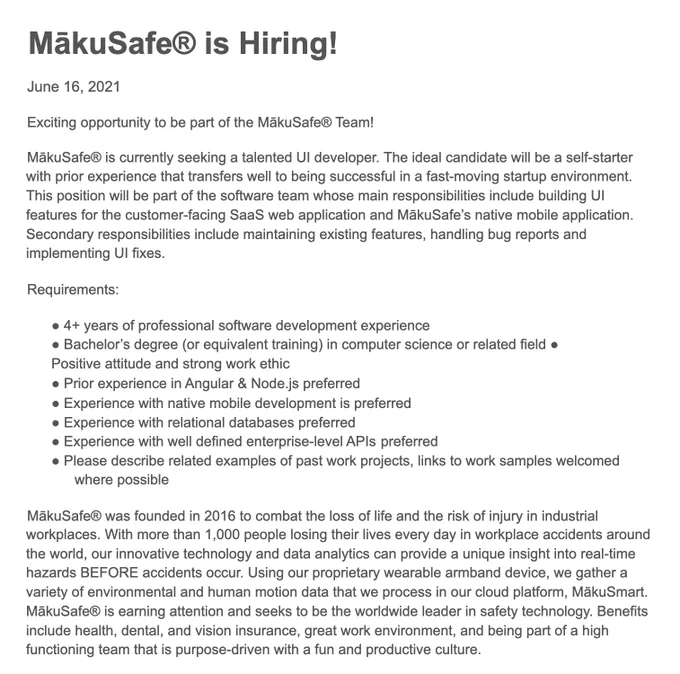 MākuSafe® is Hiring!

June 16, 2021

Exciting opportunity to be part of the MākuSafe® Team!

MākuSafe® is currently seeking a talented UI developer. The ideal candidate will be a self-starter with prior experience that transfers well to being successful in a fast-moving startup environment. This position will be part of the software team whose main responsibilities include building UI features for the customer-facing SaaS web application and MākuSafe's native mobile application. Secondary responsibilities include maintaining existing features, handling bug reports and implementing UI fixes.

Requirements:

● 4+ years of professional software development experience
● Bachelor's degree (or equivalent training) in computer science or related field ● Positive attitude and strong work ethic
● Prior experience in Angular & Node.js preferred
● Experience with native mobile development is preferred
● Experience with relational databases preferred
● Experience with well defined enterprise-level APIs preferred
● Please describe related examples of past work projects, links to work samples welcomed where possible

MākuSafe® was founded in 2016 to combat the loss of life and the risk of injury in industrial workplaces. With more than 1,000 people losing their lives every day in workplace accidents around the world, our innovative technology and data analytics can provide a unique insight into real-time hazards BEFORE accidents occur. Using our proprietary wearable armband device, we gather a variety of environmental and human motion data that we process in our cloud platform, MākuSmart. MākuSafe® is earning attention and seeks to be the worldwide leader in safety technology. Benefits include health, dental, and vision insurance, great work environment, and being part of a high functioning team that is purpose-driven with a fun and productive culture.